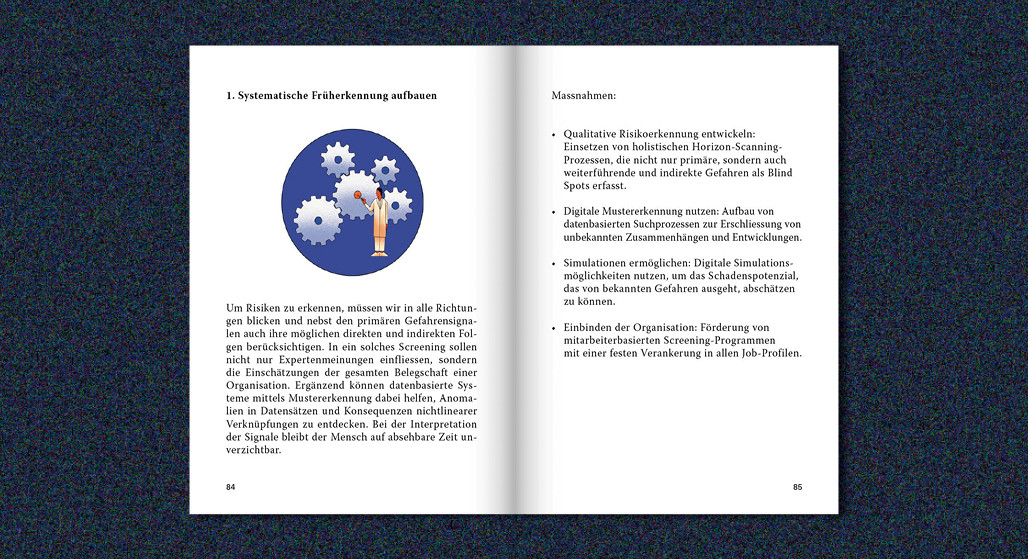 1. Systematische Früherkennung aufbauen

Um Risiken zu erkennen, müssen wir in alle Richtungen blicken und nebst den primären Gefahrensignalen auch ihre möglichen direkten und indirekten Folgen berücksichtigen. In ein solches Screening sollen nicht nur Expertenmeinungen einfliessen, sondern die Einschätzungen der gesamten Belegschaft einer Organisation. Ergänzend können datenbasierte Systeme mittels Mustererkennung dabei helfen, Anomalien in Datensätzen und Konsequenzen nichtlinearer Verknüpfungen zu entdecken. Bei der Interpretation der Signale bleibt der Mensch auf absehbare Zeit unverzichtbar.

84

Massnahmen:

• Qualitative Risikoerkennung entwickeln: Einsetzen von holistischen Horizon-Scanning-Prozessen, die nicht nur primäre, sondern auch weiterführende und indirekte Gefahren als Blind Spots erfasst.

• Digitale Mustererkennung nutzen: Aufbau von datenbasierten Suchprozessen zur Erschliessung von unbekannten Zusammenhängen und Entwicklungen.

• Simulationen ermöglichen: Digitale Simulationsmöglichkeiten nutzen, um das Schadenspotenzial, das von bekannten Gefahren ausgeht, abschätzen zu können.

• Einbinden der Organisation: Förderung von mitarbeiterbasierten Screening-Programmen mit einer festen Verankerung in allen Job-Profilen.

85